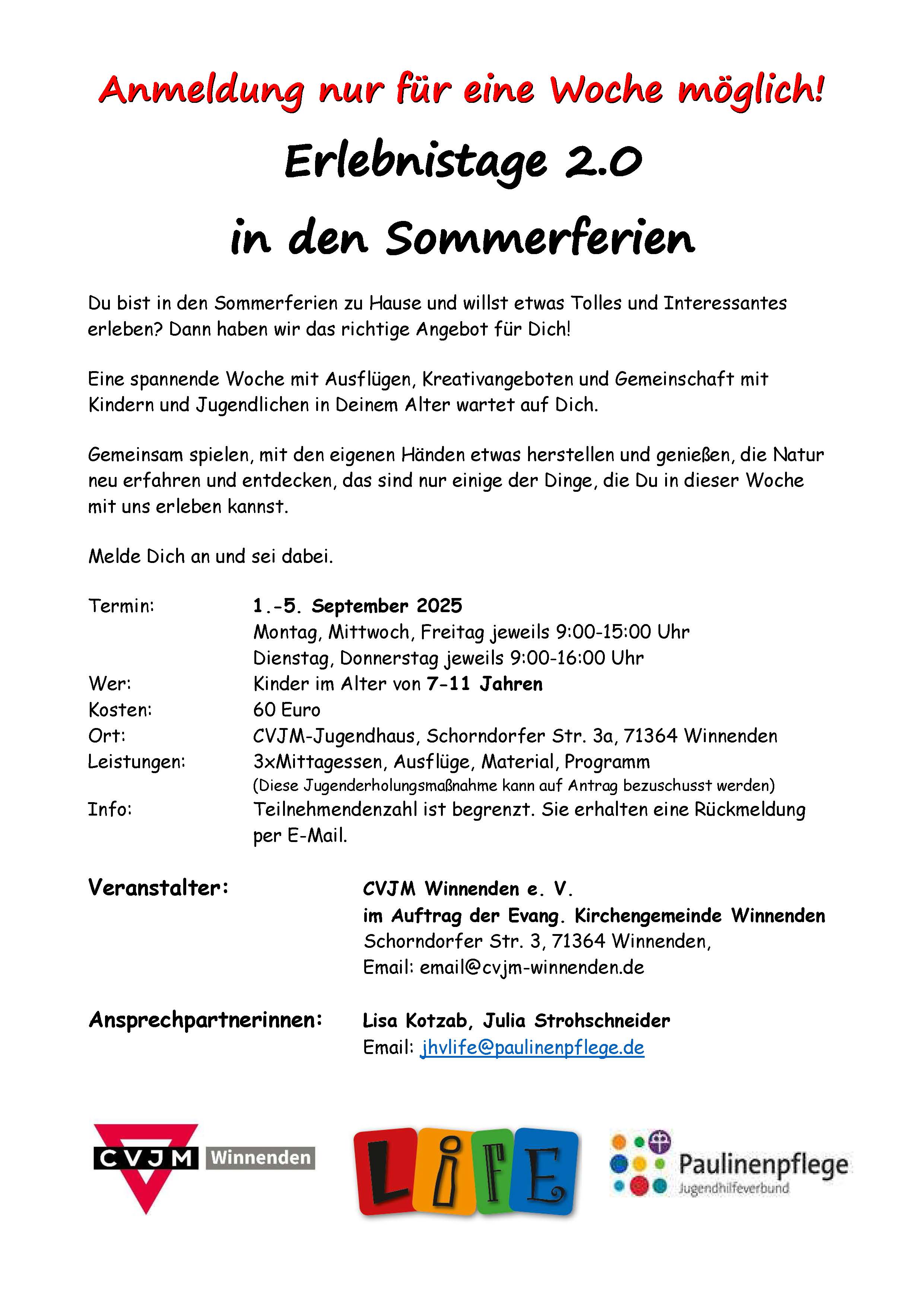 Anmeldung nur für eine Woche möglich!

Erlebnistage 2.0

in den Sommerferien

Du bist in den Sommerferien zu Hause und willst etwas Tolles und Interessantes erleben? Dann haben wir das richtige Angebot für Dich!

Eine spannende Woche mit Ausflügen, Kreativangeboten und Gemeinschaft mit Kindern und Jugendlichen in Deinem Alter wartet auf Dich.

Gemeinsam spielen, mit den eigenen Händen etwas herstellen und genießen, die Natur neu erfahren und entdecken, das sind nur einige der Dinge, die Du in dieser Woche mit uns erleben kannst.

Melde Dich an und sei dabei.

Termin: 1.-5. September 2025
Montag, Mittwoch, Freitag jeweils 9:00-15:00 Uhr
Dienstag, Donnerstag jeweils 9:00-16:00 Uhr
Wer: Kinder im Alter von 7-11 Jahren
Kosten: 60 Euro
Ort: CVJM-Jugendhaus, Schorndorfer Str. 3a, 71364 Winnenden
Leistungen: 3xMittagessen, Ausflüge, Material, Programm
(Diese Jugenderholungsmaßnahme kann auf Antrag bezuschusst werden)
Info: Teilnehmendenzahl ist begrenzt. Sie erhalten eine Rückmeldung per E-Mail.

Veranstalter: CVJM Winnenden e. V.
im Auftrag der Evang. Kirchengemeinde Winnenden
Schorndorfer Str. 3, 71364 Winnenden,
Email: email@cvjm-winnenden.de

Ansprechpartnerinnen: Lisa Kotzab, Julia Strohschneider
Email: jhvlife@paulinenpflege.de

CVJM Winnenden

LiFE

Paulinenpflege
Jugendhilfeverbund